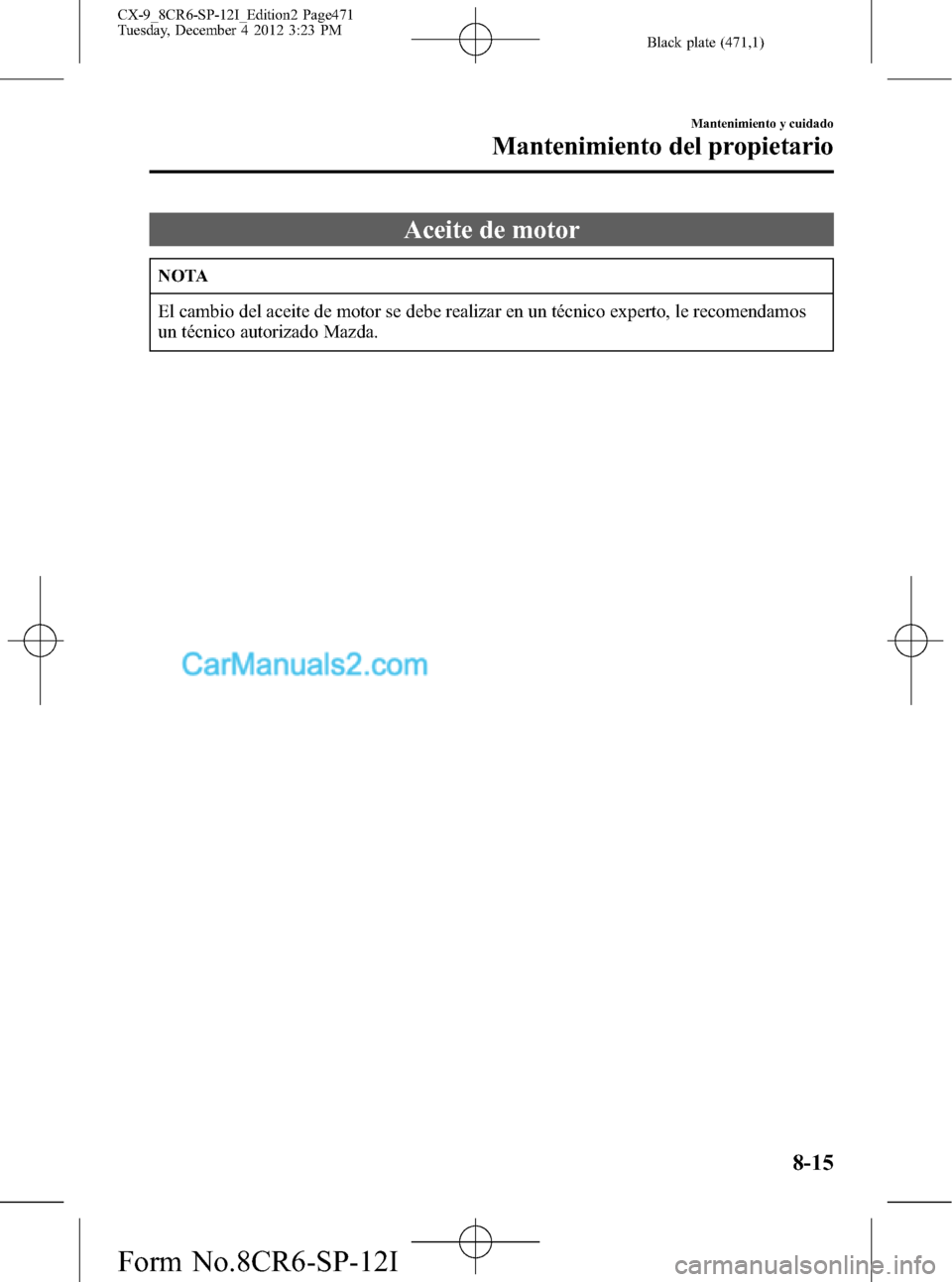 CX-9_8CR6-SP-12I_Edition2 Page471
Tuesday, December 4 2012 3:23 PM

Black plate (471,1)

Mantenimiento y cuidado

Mantenimiento del propietario

Aceite de motor

NOTA

El cambio del aceite de motor se debe realizar en un técnico experto, le recomendamos un técnico autorizado Mazda.

CarManuals2.com

8-15

Form No.8CR6-SP-12I

carmanualsonline.info